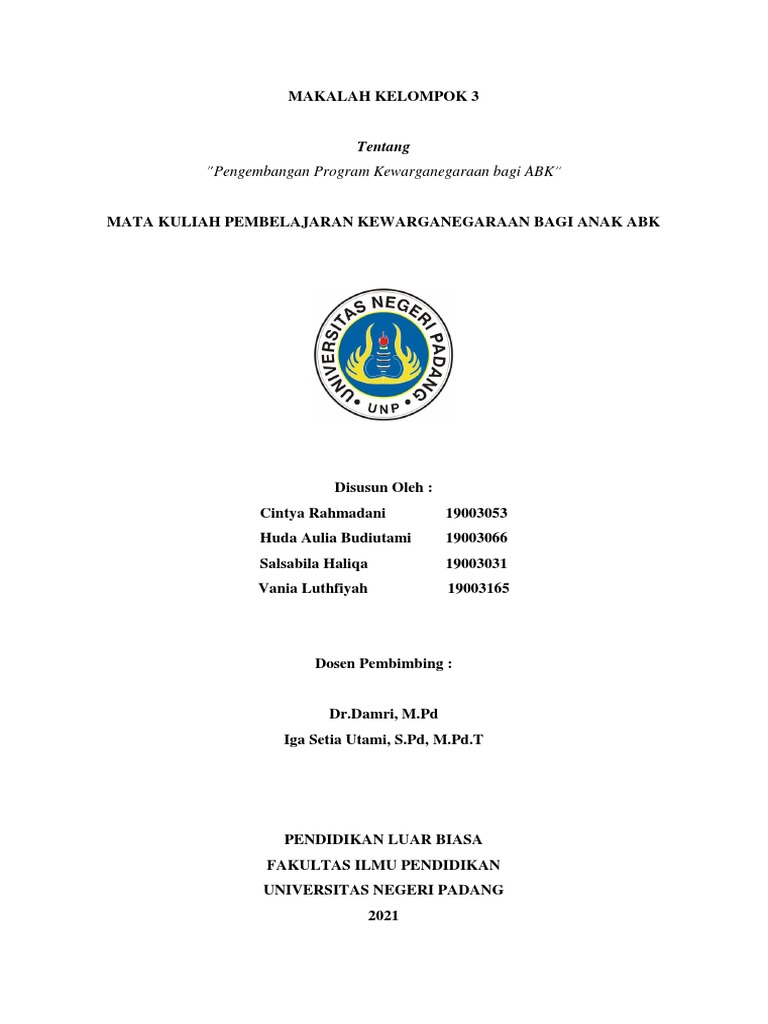 MAKALAH KELOMPOK 3

Tentang

"Pengembangan Program Kewarganegaraan bagi ABK"

MATA KULIAH PEMBELAJARAN KEWARGANEGARAAN BAGI ANAK ABK

UNIVERSITAS NEGERI PADANG

UNP

Disusun Oleh :

Cintya Rahmadani 19003053

Huda Aulia Budiutami 19003066

Salsabila Haliqa 19003031

Vania Luthfiyah 19003165

Dosen Pembimbing :

Dr.Damri, M.Pd

Iga Setia Utami, S.Pd, M.Pd.T

PENDIDIKAN LUAR BIASA

FAKULTAS ILMU PENDIDIKAN

UNIVERSITAS NEGERI PADANG

2021